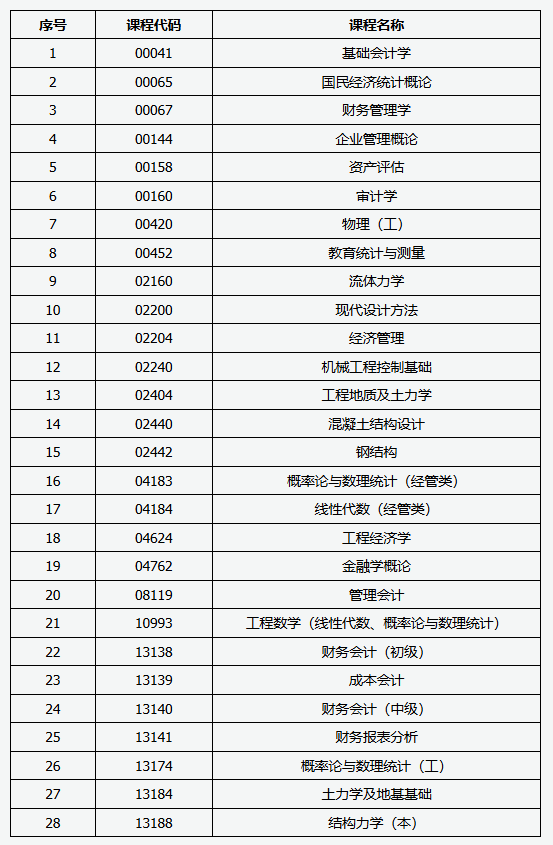 | 序号 | 课程代码 | 课程名称 |
|---|---|---|
| 1 | 00041 | 基础会计学 |
| 2 | 00065 | 国民经济统计概论 |
| 3 | 00067 | 财务管理学 |
| 4 | 00144 | 企业管理概论 |
| 5 | 00158 | 资产评估 |
| 6 | 00160 | 审计学 |
| 7 | 00420 | 物理（工） |
| 8 | 00452 | 教育统计与测量 |
| 9 | 02160 | 流体力学 |
| 10 | 02200 | 现代设计方法 |
| 11 | 02204 | 经济管理 |
| 12 | 02240 | 机械工程控制基础 |
| 13 | 02404 | 工程地质及土力学 |
| 14 | 02440 | 混凝土结构设计 |
| 15 | 02442 | 钢结构 |
| 16 | 04183 | 概率论与数理统计（经管类） |
| 17 | 04184 | 线性代数（经管类） |
| 18 | 04624 | 工程经济学 |
| 19 | 04762 | 金融学概论 |
| 20 | 08119 | 管理会计 |
| 21 | 10993 | 工程数学（线性代数、概率论与数理统计） |
| 22 | 13138 | 财务会计（初级） |
| 23 | 13139 | 成本会计 |
| 24 | 13140 | 财务会计（中级） |
| 25 | 13141 | 财务报表分析 |
| 26 | 13174 | 概率论与数理统计（工） |
| 27 | 13184 | 土力学及地基基础 |
| 28 | 13188 | 结构力学（本） |